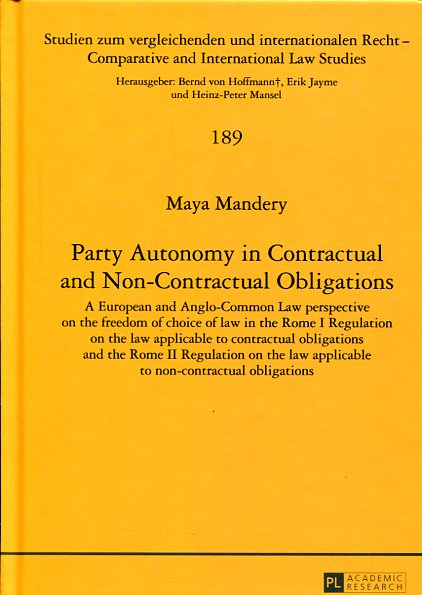 Studien zum vergleichenden und internationalen Recht – Comparative and International Law Studies

Herausgeber: Bernd von Hoffmann†, Erik Jayme und Heinz-Peter Mansel

189

Maya Mandery

Party Autonomy in Contractual and Non-Contractual Obligations

A European and Anglo-Common Law perspective on the freedom of choice of law in the Rome I Regulation on the law applicable to contractual obligations and the Rome II Regulation on the law applicable to non-contractual obligations

PL ACADEMIC RESEARCH